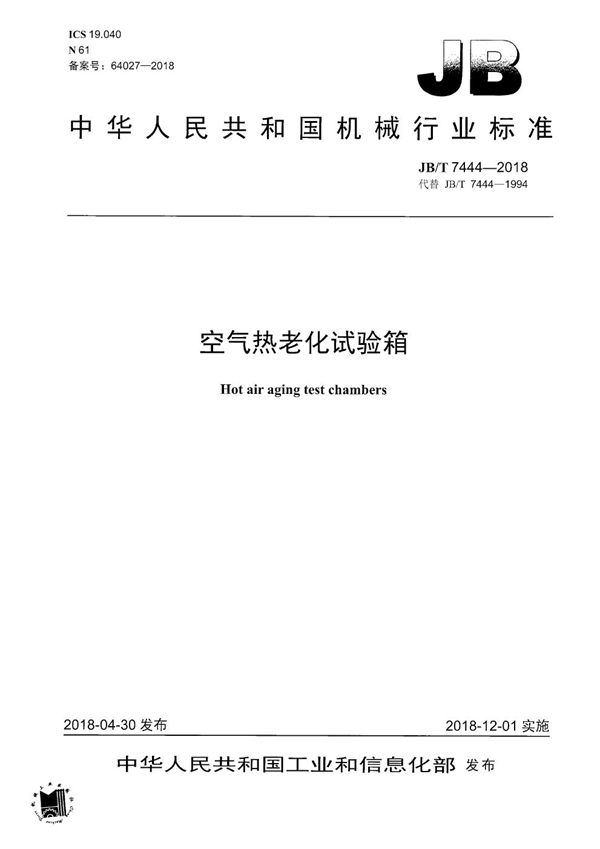 ICS 19.040
N 61
备案号：64027—2018

JB

中华人民共和国机械行业标准

JB/T 7444—2018
代替 JB/T 7444—1994

空气热老化试验箱

Hot air aging test chambers

2018-04-30 发布

2018-12-01 实施

中华人民共和国工业和信息化部 发布